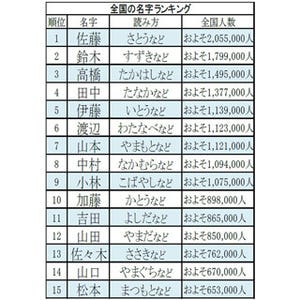 全国の名字ランキング

| 順位 | 名字 | 読み方 | 全国人数 |
|---|---|---|---|
| 1 | 佐藤 | さとうなど | およそ2,055,000人 |
| 2 | 鈴木 | すずきなど | およそ1,799,000人 |
| 3 | 高橋 | たかはしなど | およそ1,495,000人 |
| 4 | 田中 | たなかなど | およそ1,377,000人 |
| 5 | 伊藤 | いとうなど | およそ1,139,000人 |
| 6 | 渡辺 | わたなべなど | およそ1,123,000人 |
| 7 | 山本 | やまもとなど | およそ1,121,000人 |
| 8 | 中村 | なかむらなど | およそ1,094,000人 |
| 9 | 小林 | こばやしなど | およそ1,075,000人 |
| 10 | 加藤 | かとうなど | およそ898,000人 |
| 11 | 吉田 | よしだなど | およそ865,000人 |
| 12 | 山田 | やまだなど | およそ850,000人 |
| 13 | 佐々木 | ささきなど | およそ762,000人 |
| 14 | 山口 | やまぐちなど | およそ670,000人 |
| 15 | 松本 | まつもとなど | およそ653,000人 |